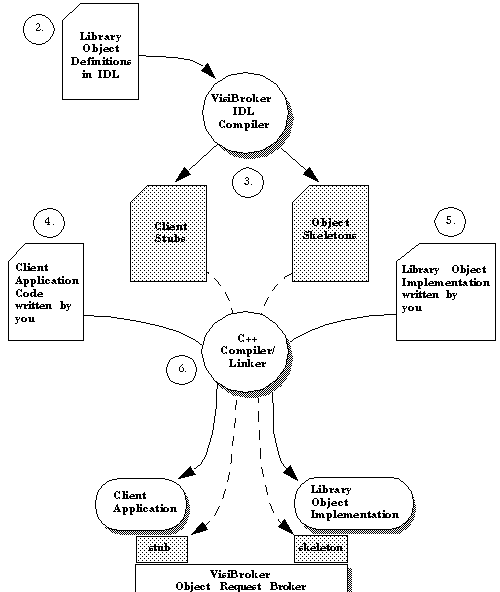 2.

Library Object Definitions in IDL

VisiBroker IDL Compiler

3.

Client Stubs

Object Skeletons

4.

Client Application Code written by you

5.

Library Object Implementation written by you

C++ Compiler/ Linker

6.

Client Application

Library Object Implementation

stub

skeleton

VisiBroker Object Request Broker